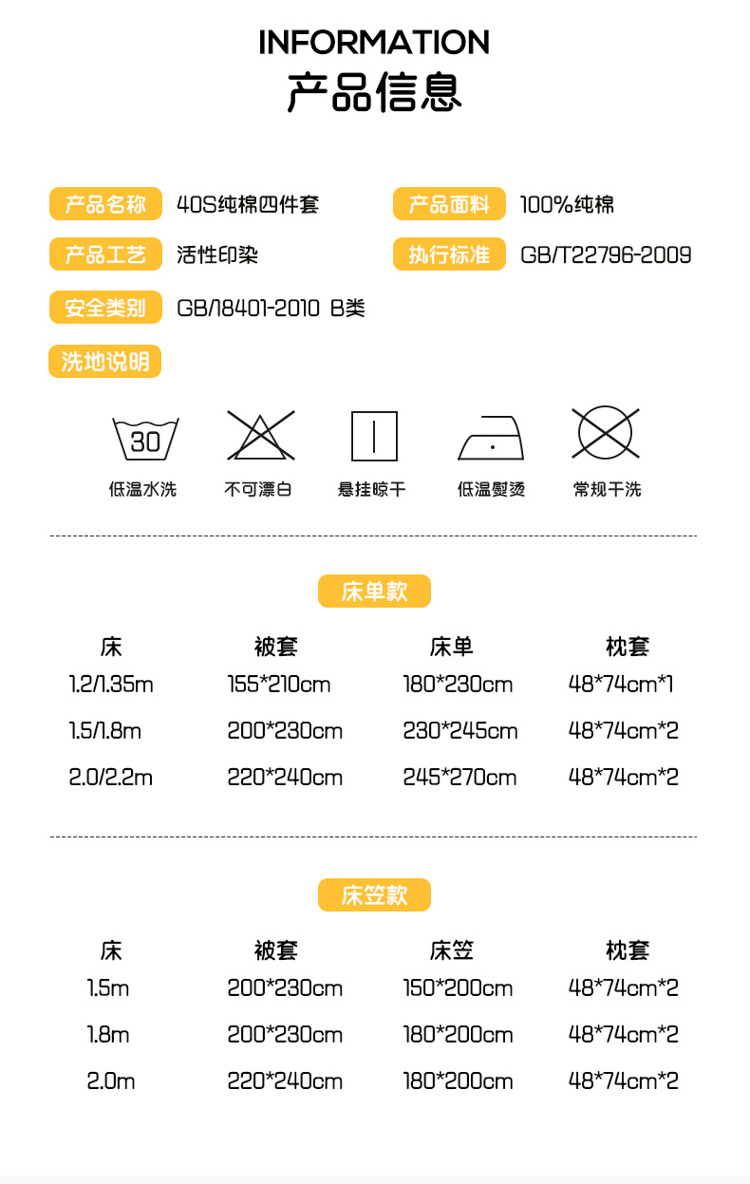 INFORMATION
产品信息

产品名称 40S纯棉四件套

产品面料 100%纯棉

产品工艺 活性印染

执行标准 GB/T22796-2009

安全类别 GB/18401-2010 B类

洗地说明

30

低温水洗 不可漂白 悬挂晾干 低温熨烫 常规干洗

床单款

| 床 | 被套 | 床单 | 枕套 |
|---|---|---|---|
| 1.2/1.35m | 155*210cm | 180*230cm | 48*74cm*1 |
| 1.5/1.8m | 200*230cm | 230*245cm | 48*74cm*2 |
| 2.0/2.2m | 220*240cm | 245*270cm | 48*74cm*2 |

床笠款

| 床 | 被套 | 床笠 | 枕套 |
|---|---|---|---|
| 1.5m | 200*230cm | 150*200cm | 48*74cm*2 |
| 1.8m | 200*230cm | 180*200cm | 48*74cm*2 |
| 2.0m | 220*240cm | 180*200cm | 48*74cm*2 |